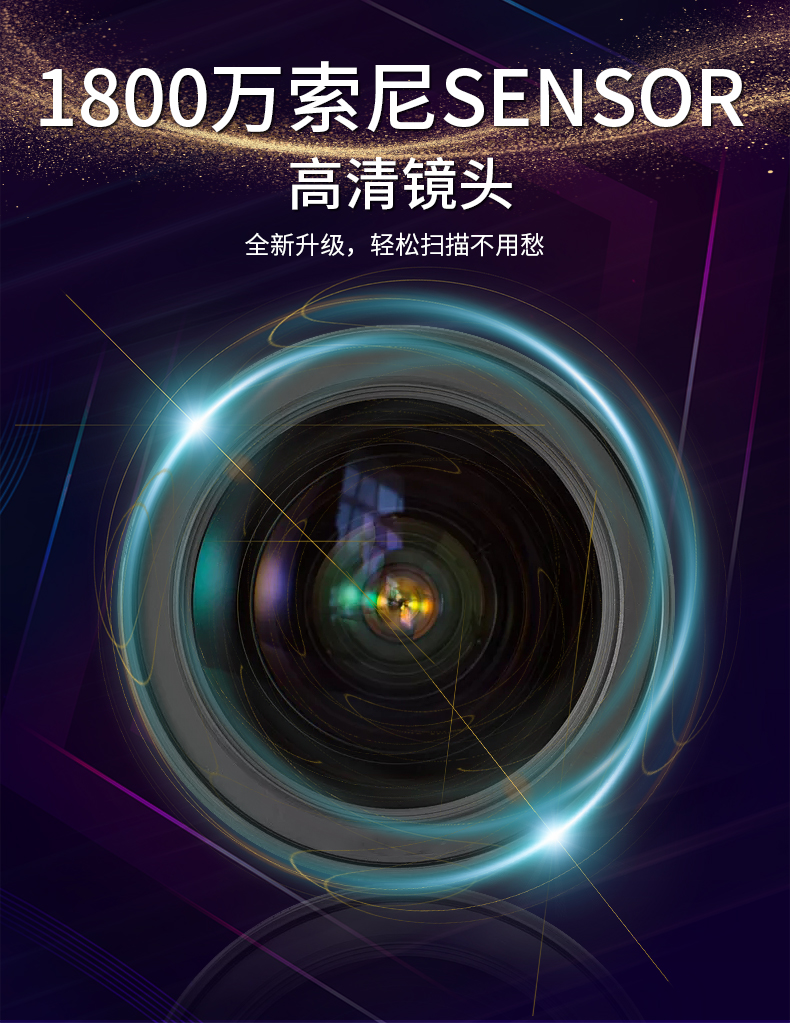 1800万索尼SENSOR
高清镜头

全新升级，轻松扫描不用愁